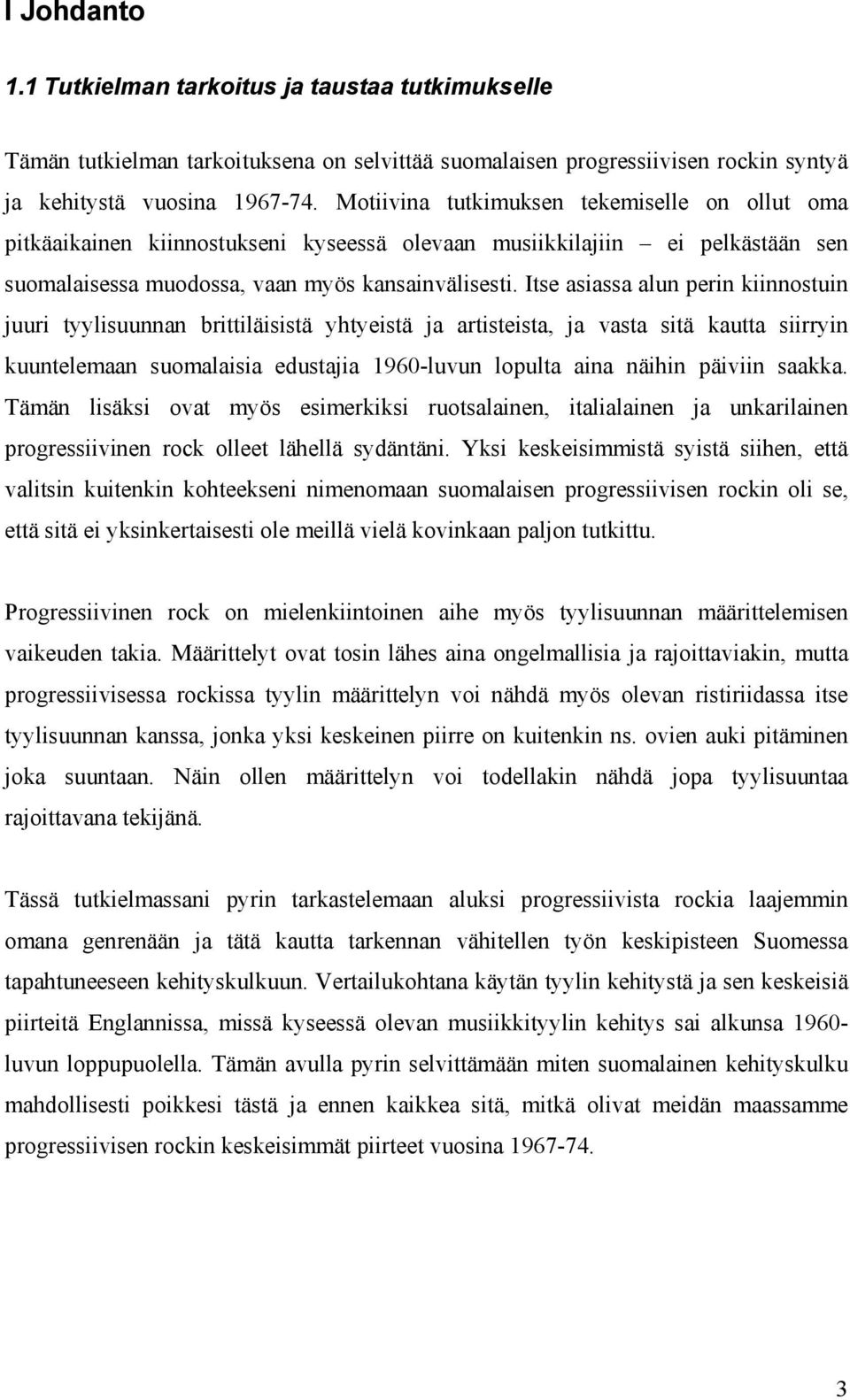 I Johdanto

1.1 Tutkielman tarkoitus ja taustaa tutkimukselle

Tämän tutkielman tarkoituksena on selvittää suomalaisen progressiivisen rockin syntyä ja kehitystä vuosina 1967-74. Motiivina tutkimuksen tekemiselle on ollut oma pitkäaikainen kiinnostukseni kyseessä olevaan musiikkilajiin – ei pelkästään sen suomalaisessa muodossa, vaan myös kansainvälisesti. Itse asiassa alun perin kiinnostuin juuri tyylisuunnan brittiläisistä yhtyeistä ja artisteista, ja vasta sitä kautta siirryin kuuntelemaan suomalaisia edustajia 1960-luvun lopulta aina näihin päiviin saakka. Tämän lisäksi ovat myös esimerkiksi ruotsalainen, italialainen ja unkarilainen progressiivinen rock olleet lähellä sydäntäni. Yksi keskeisimmistä syistä siihen, että valitsin kuitenkin kohteekseni nimenomaan suomalaisen progressiivisen rockin oli se, että sitä ei yksinkertaisesti ole meillä vielä kovinkaan paljon tutkittu.

Progressiivinen rock on mielenkiintoinen aihe myös tyylisuunnan määrittelemisen vaikeuden takia. Määrittelyt ovat tosin lähes aina ongelmallisia ja rajoittaviakin, mutta progressiivisessa rockissa tyylin määrittelyn voi nähdä myös olevan ristiriidassa itse tyylisuunnan kanssa, jonka yksi keskeinen piirre on kuitenkin ns. ovien auki pitäminen joka suuntaan. Näin ollen määrittelyn voi todellakin nähdä jopa tyylisuuntaa rajoittavana tekijänä.

Tässä tutkielmassani pyrin tarkastelemaan aluksi progressiivista rockia laajemmin omana genrenään ja tätä kautta tarkennan vähitellen työn keskipisteen Suomessa tapahtuneeseen kehityskulkuun. Vertailukohtana käytän tyylin kehitystä ja sen keskeisiä piirteitä Englannissa, missä kyseessä olevan musiikkityylin kehitys sai alkunsa 1960-luvun loppupuolella. Tämän avulla pyrin selvittämään miten suomalainen kehityskulku mahdollisesti poikkesi tästä ja ennen kaikkea sitä, mitkä olivat meidän maassamme progressiivisen rockin keskeisimmät piirteet vuosina 1967-74.

3